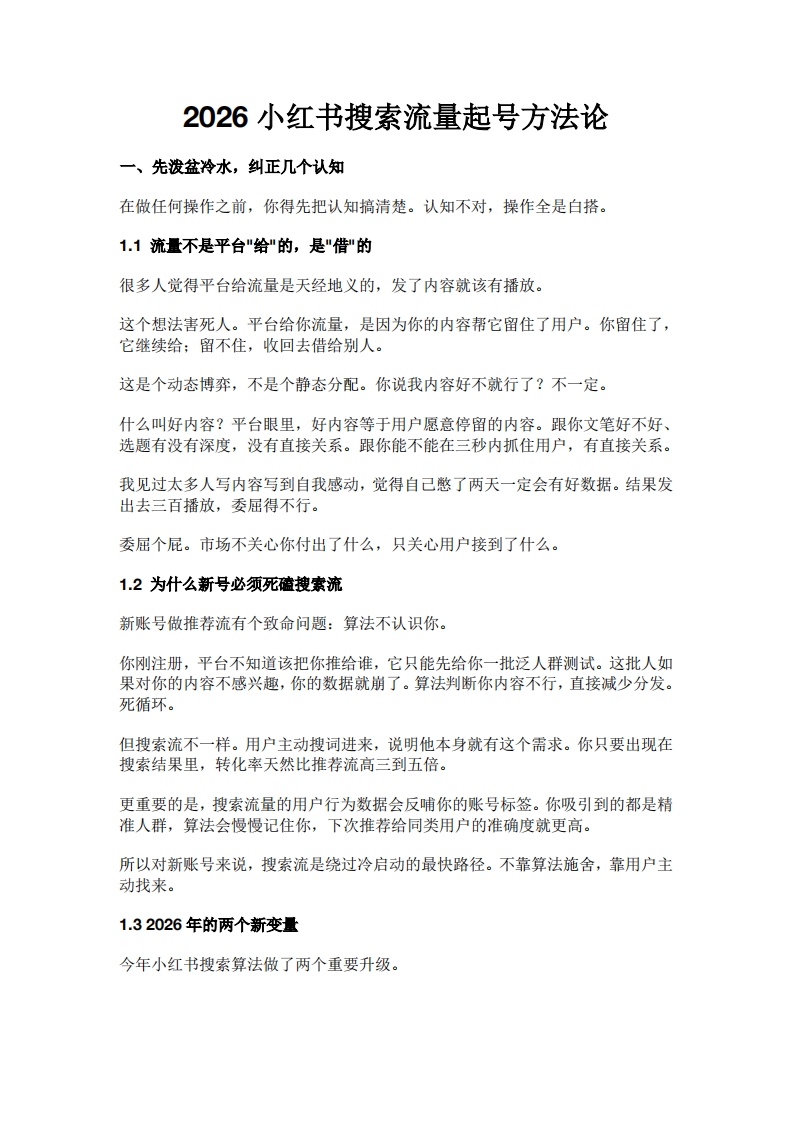 2026 小红书搜索流量起号方法论

一、先泼盆冷水，纠正几个认知

在做任何操作之前，你得先把认知搞清楚。认知不对，操作全是白搭。

1.1 流量不是平台"给"的，是"借"的

很多人觉得平台给流量是天经地义的，发了内容就该有播放。

这个想法害死人。平台给你流量，是因为你的内容帮它留住了用户。你留住了，它继续给；留不住，收回去借给别人。

这是个动态博弈，不是个静态分配。你说我内容好不就行了？不一定。

什么叫好内容？平台眼里，好内容等于用户愿意停留的内容。跟你文笔好不好、选题有没有深度，没有直接关系。跟你能不能在三秒内抓住用户，有直接关系。

我见过太多人写内容写到自我感动，觉得自己憋了两天一定会有好数据。结果发出去三百播放，委屈得不行。

委屈个屁。市场不关心你付出了什么，只关心用户接到了什么。

1.2 为什么新号必须死磕搜索流

新账号做推荐流有个致命问题：算法不认识你。

你刚注册，平台不知道该把你推给谁，它只能先给你一批泛人群测试。这批人如果对你的内容不感兴趣，你的数据就崩了。算法判断你内容不行，直接减少分发。死循环。

但搜索流不一样。用户主动搜词进来，说明他本身就有这个需求。你只要出现在搜索结果里，转化率天然比推荐流高三到五倍。

更重要的是，搜索流量的用户行为数据会反哺你的账号标签。你吸引到的都是精准人群，算法会慢慢记住你，下次推荐给同类用户的准确度就更高。

所以对新账号来说，搜索流是绕过冷启动的最快路径。不靠算法施舍，靠用户主动找来。

1.3 2026 年的两个新变量

今年小红书搜索算法做了两个重要升级。